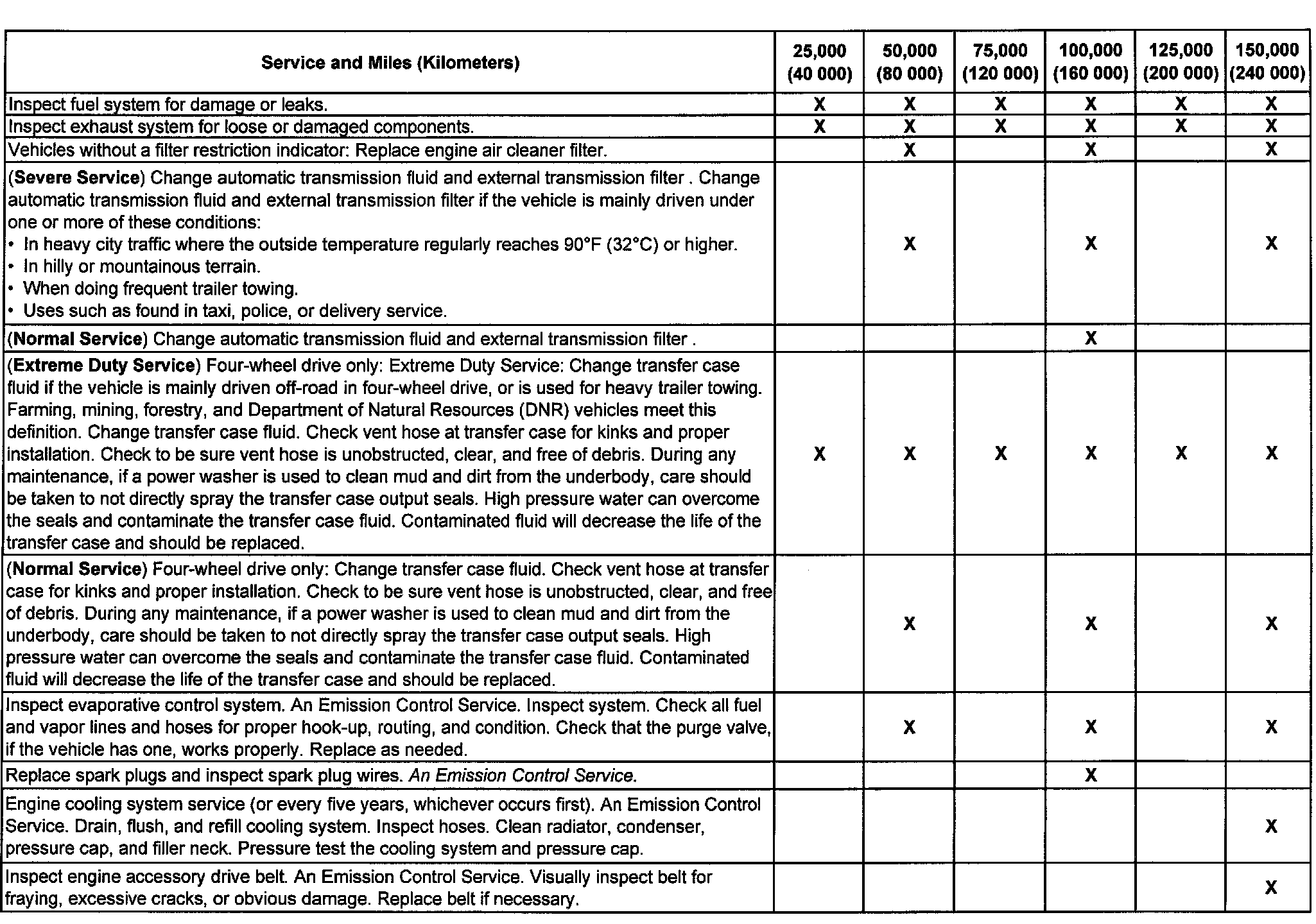 | Service and Miles (Kilometers) | 25,000 (40 000) | 50,000 (80 000) | 75,000 (120 000) | 100,000 (160 000) | 125,000 (200 000) | 150,000 (240 000) |
|---|---|---|---|---|---|---|
| Inspect fuel system for damage or leaks. | X | X | X | X | X | X |
| Inspect exhaust system for loose or damaged components. | X | X | X | X | X | X |
| Vehicles without a filter restriction indicator: Replace engine air cleaner filter. | | X | | X | | X |
| (**Severe Service**) Change automatic transmission fluid and external transmission filter . Change automatic transmission fluid and external transmission filter if the vehicle is mainly driven under one or more of these conditions: • In heavy city traffic where the outside temperature regularly reaches 90°F (32°C) or higher. • In hilly or mountainous terrain. • When doing frequent trailer towing. • Uses such as found in taxi, police, or delivery service. | | X | | X | | X |
| (**Normal Service**) Change automatic transmission fluid and external transmission filter . | | | | X | | |
| (**Extreme Duty Service**) Four-wheel drive only: Extreme Duty Service: Change transfer case fluid if the vehicle is mainly driven off-road in four-wheel drive, or is used for heavy trailer towing. Farming, mining, forestry, and Department of Natural Resources (DNR) vehicles meet this definition. Change transfer case fluid. Check vent hose at transfer case for kinks and proper installation. Check to be sure vent hose is unobstructed, clear, and free of debris. During any maintenance, if a power washer is used to clean mud and dirt from the underbody, care should be taken to not directly spray the transfer case output seals. High pressure water can overcome the seals and contaminate the transfer case fluid. Contaminated fluid will decrease the life of the transfer case and should be replaced. | X | X | X | X | X | X |
| (**Normal Service**) Four-wheel drive only: Change transfer case fluid. Check vent hose at transfer case for kinks and proper installation. Check to be sure vent hose is unobstructed, clear, and free of debris. During any maintenance, if a power washer is used to clean mud and dirt from the underbody, care should be taken to not directly spray the transfer case output seals. High pressure water can overcome the seals and contaminate the transfer case fluid. Contaminated fluid will decrease the life of the transfer case and should be replaced. | | X | | X | | X |
| Inspect evaporative control system. An Emission Control Service. Inspect system. Check all fuel and vapor lines and hoses for proper hook-up, routing, and condition. Check that the purge valve, if the vehicle has one, works properly. Replace as needed. | | X | | X | | X |
| Replace spark plugs and inspect spark plug wires. *An Emission Control Service.* | | | | X | | |
| Engine cooling system service (or every five years, whichever occurs first). An Emission Control Service. Drain, flush, and refill cooling system. Inspect hoses. Clean radiator, condenser, pressure cap, and filler neck. Pressure test the cooling system and pressure cap. | | | | | | X |
| Inspect engine accessory drive belt. An Emission Control Service. Visually inspect belt for fraying, excessive cracks, or obvious damage. Replace belt if necessary. | | | | | | X |